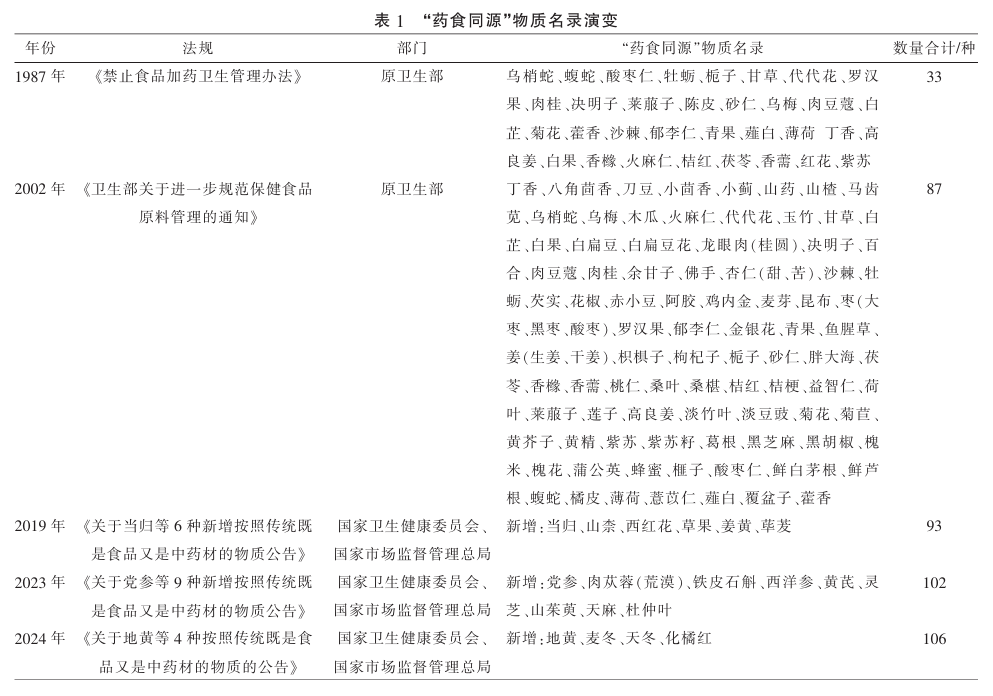 表 1 “药食同源”物质名录演变

| 年份 | 法规 | 部门 | “药食同源”物质名录 | 数量合计/种 |
|---|---|---|---|---|
| 1987 年 | 《禁止食品加药卫生管理办法》 | 原卫生部 | 乌梢蛇、蝮蛇、酸枣仁、牡蛎、栀子、甘草、代代花、罗汉果、肉桂、决明子、莱菔子、陈皮、砂仁、乌梅、肉豆蔻、白芷、菊花、藿香、沙棘、郁李仁、青果、薤白、薄荷 丁香、高良姜、白果、香橼、火麻仁、桔红、茯苓、香薷、红花、紫苏 | 33 |
| 2002 年 | 《卫生部关于进一步规范保健食品原料管理的通知》 | 原卫生部 | 丁香、八角茴香、刀豆、小茴香、小蓟、山药、山楂、马齿苋、乌梢蛇、乌梅、木瓜、火麻仁、代代花、玉竹、甘草、白芷、白果、白扁豆、白扁豆花、龙眼肉(桂圆)、决明子、百合、肉豆蔻、肉桂、余甘子、佛手、杏仁(甜、苦)、沙棘、牡蛎、芡实、花椒、赤小豆、阿胶、鸡内金、麦芽、昆布、枣(大枣、黑枣、酸枣)、罗汉果、郁李仁、金银花、青果、鱼腥草、姜(生姜、干姜)、枳椇子、枸杞子、栀子、砂仁、胖大海、茯苓、香橼、香薷、桃仁、桑叶、桑椹、桔红、桔梗、益智仁、荷叶、莱菔子、莲子、高良姜、淡竹叶、淡豆豉、菊花、菊苣、黄芥子、黄精、紫苏、紫苏籽、葛根、黑芝麻、黑胡椒、槐米、槐花、蒲公英、蜂蜜、榧子、酸枣仁、鲜白茅根、鲜芦根、蝮蛇、橘皮、薄荷、薏苡仁、薤白、覆盆子、藿香 | 87 |
| 2019 年 | 《关于当归等 6 种新增按照传统既是食品又是中药材的物质公告》 | 国家卫生健康委员会、国家市场监督管理总局 | 新增:当归、山柰、西红花、草果、姜黄、荜茇 | 93 |
| 2023 年 | 《关于党参等 9 种新增按照传统既是食品又是中药材的物质公告》 | 国家卫生健康委员会、国家市场监督管理总局 | 新增:党参、肉苁蓉(荒漠)、铁皮石斛、西洋参、黄芪、灵芝、山茱萸、天麻、杜仲叶 | 102 |
| 2024 年 | 《关于地黄等 4 种按照传统既是食品又是中药材的物质的公告》 | 国家卫生健康委员会、国家市场监督管理总局 | 新增:地黄、麦冬、天冬、化橘红 | 106 |